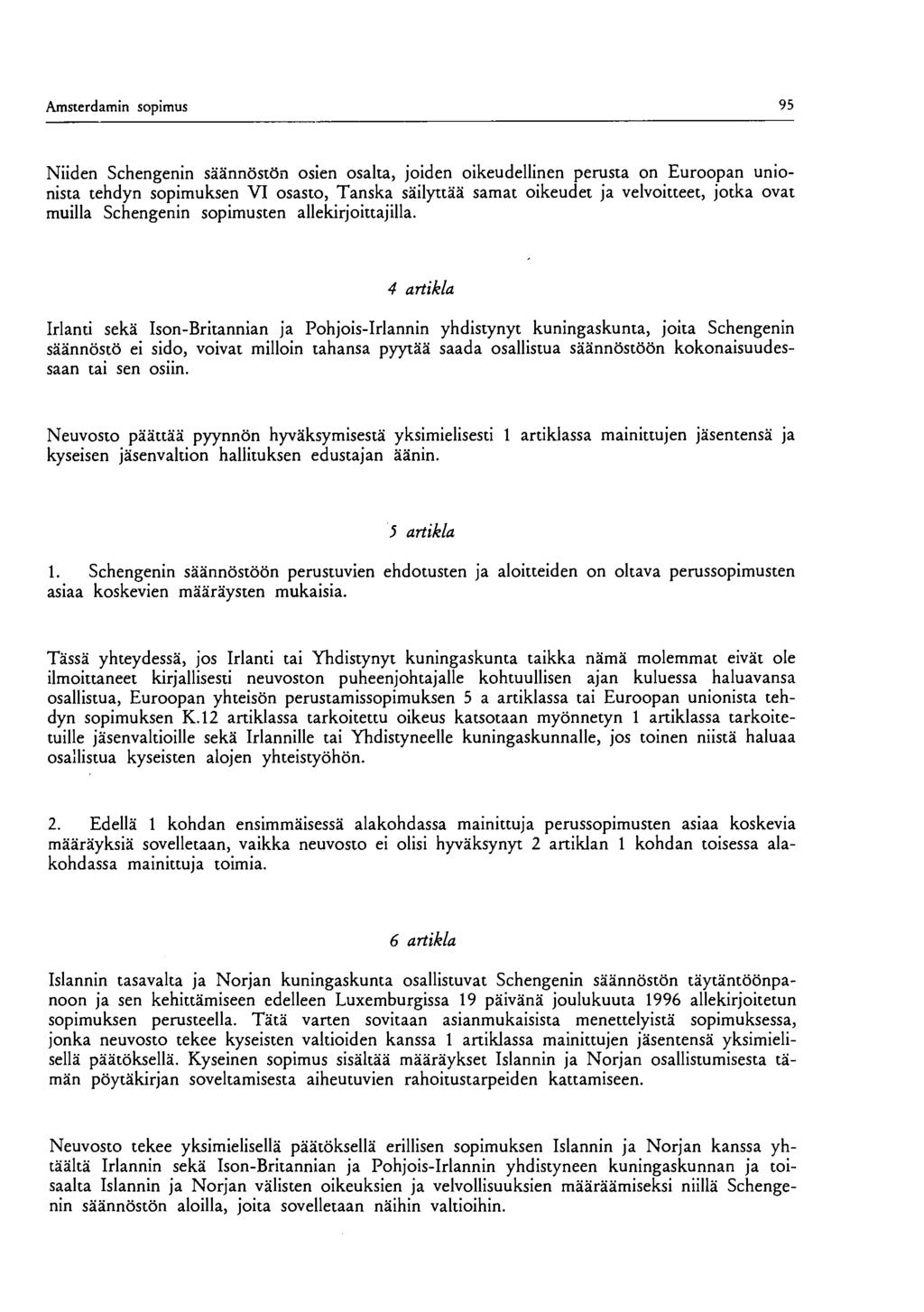 Amsterdamin sopimus 95

Niiden Schengenin säännöstön osien osalta, joiden oikeudellinen perusta on Euroopan unionista tehdyn sopimuksen VI osasto, Tanska säilyttää samat oikeudet ja velvoitteet, jotka ovat muilla Schengenin sopimusten allekirjoittajilla.

4 artikla

Irlanti sekä Ison-Britannian ja Pohjois-Irlannin yhdistynyt kuningaskunta, joita Schengenin säännöstö ei sido, voivat milloin tahansa pyytää saada osallistua säännöstöön kokonaisuudessaan tai sen osiin.

Neuvosto päättää pyynnön hyväksymisestä yksimielisesti 1 artiklassa mainittujen jäsentensä ja kyseisen jäsenvaltion hallituksen edustajan äänin.

5 artikla

1. Schengenin säännöstöön perustuvien ehdotusten ja aloitteiden on oltava perussopimusten asiaa koskevien määräysten mukaisia.

Tässä yhteydessä, jos Irlanti tai Yhdistynyt kuningaskunta taikka nämä molemmat eivät ole ilmoittaneet kirjallisesti neuvoston puheenjohtajalle kohtuullisen ajan kuluessa haluavansa osallistua, Euroopan yhteisön perustamissopimuksen 5 a artiklassa tai Euroopan unionista tehdyn sopimuksen K.12 artiklassa tarkoitettu oikeus katsotaan myönnetyn 1 artiklassa tarkoitetuille jäsenvaltioille sekä Irlannille tai Yhdistyneelle kuningaskunnalle, jos toinen niistä haluaa osallistua kyseisten alojen yhteistyöhön.

2. Edellä 1 kohdan ensimmäisessä alakohdassa mainittuja perussopimusten asiaa koskevia määräyksiä sovelletaan, vaikka neuvosto ei olisi hyväksynyt 2 artiklan 1 kohdan toisessa alakohdassa mainittuja toimia.

6 artikla

Islannin tasavalta ja Norjan kuningaskunta osallistuvat Schengenin säännöstön täytäntöönpanoon ja sen kehittämiseen edelleen Luxemburgissa 19 päivänä joulukuuta 1996 allekirjoitetun sopimuksen perusteella. Tätä varten sovitaan asianmukaisista menettelyistä sopimuksessa, jonka neuvosto tekee kyseisten valtioiden kanssa 1 artiklassa mainittujen jäsentensä yksimielisellä päätöksellä. Kyseinen sopimus sisältää määräykset Islannin ja Norjan osallistumisesta tämän pöytäkirjan soveltamisesta aiheutuvien rahoitustarpeiden kattamiseen.

Neuvosto tekee yksimielisellä päätöksellä erillisen sopimuksen Islannin ja Norjan kanssa yhtäältä Irlannin sekä Ison-Britannian ja Pohjois-Irlannin yhdistyneen kuningaskunnan ja toisaalta Islannin ja Norjan välisten oikeuksien ja velvollisuuksien määräämiseksi niillä Schengenin säännöstön aloilla, joita sovelletaan näihin valtioihin.